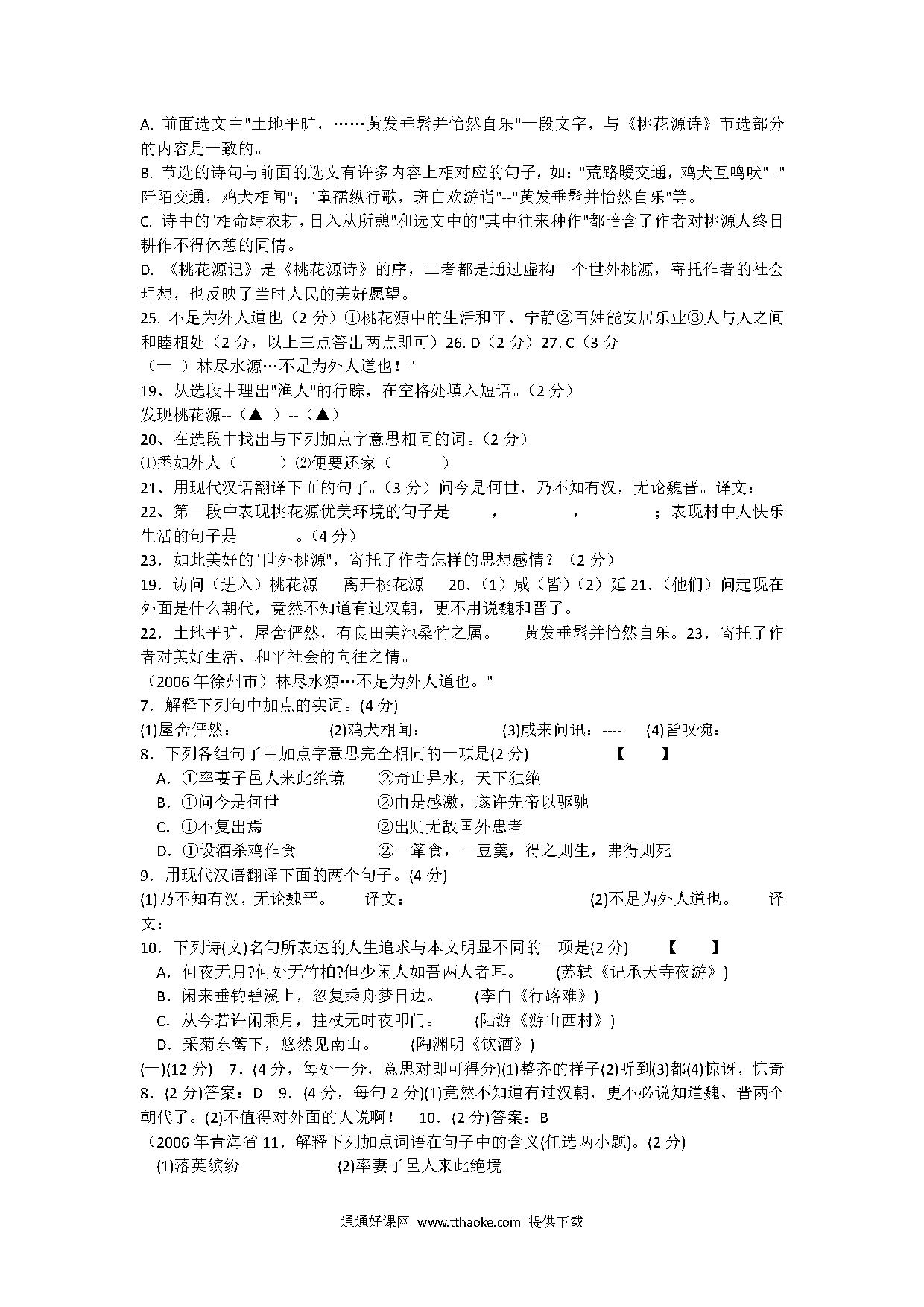 A. 前面选文中"土地平旷，……黄发垂髫并怡然自乐"一段文字，与《桃花源诗》节选部分的内容是一致的。
B. 节选的诗句与前面的选文有许多内容上相对应的句子，如："荒路暧交通，鸡犬互鸣吠"--"阡陌交通，鸡犬相闻"；"童孺纵行歌，斑白欢游诣"--"黄发垂髫并怡然自乐"等。
C. 诗中的"相命肆农耕，日入从所憩"和选文中的"其中往来种作"都暗含了作者对桃源人终日耕作不得休憩的同情。
D. 《桃花源记》是《桃花源诗》的序，二者都是通过虚构一个世外桃源，寄托作者的社会理想，也反映了当时人民的美好愿望。
25. 不足为外人道也（2 分）①桃花源中的生活和平、宁静②百姓能安居乐业③人与人之间和睦相处（2 分，以上三点答出两点即可）26. D（2 分）27. C（3 分
（一 ）林尽水源…不足为外人道也！"
19、从选段中理出"渔人"的行踪，在空格处填入短语。（2 分）
发现桃花源--（▲ ）--（▲）
20、在选段中找出与下列加点字意思相同的词。（2 分）
⑴悉如外人（ ）⑵便要还家（ ）
21、用现代汉语翻译下面的句子。（3 分）问今是何世，乃不知有汉，无论魏晋。译文：
22、第一段中表现桃花源优美环境的句子是 ， ， ；表现村中人快乐生活的句子是 。（4 分）
23．如此美好的"世外桃源"，寄托了作者怎样的思想感情？（2 分）
19．访问（进入）桃花源 离开桃花源 20．（1）咸（皆）（2）延 21．（他们）问起现在外面是什么朝代，竟然不知道有过汉朝，更不用说魏和晋了。
22．土地平旷，屋舍俨然，有良田美池桑竹之属。 黄发垂髫并怡然自乐。23．寄托了作者对美好生活、和平社会的向往之情。
（2006 年徐州市）林尽水源…不足为外人道也。"
7．解释下列句中加点的实词。(4 分)
(1)屋舍俨然： (2)鸡犬相闻： (3)咸来问讯：---- (4)皆叹惋：
8．下列各组句子中加点字意思完全相同的一项是(2 分) 【 】
A．①率妻子邑人来此绝境 ②奇山异水，天下独绝
B．①问今是何世 ②由是感激，遂许先帝以驱驰
C．①不复出焉 ②出则无敌国外患者
D．①设酒杀鸡作食 ②一箪食，一豆羹，得之则生，弗得则死
9．用现代汉语翻译下面的两个句子。(4 分)
(1)乃不知有汉，无论魏晋。 译文： (2)不足为外人道也。 译文：
10．下列诗(文)名句所表达的人生追求与本文明显不同的一项是(2 分) 【 】
A．何夜无月?何处无竹柏?但少闲人如吾两人者耳。 (苏轼《记承天寺夜游》)
B．闲来垂钓碧溪上，忽复乘舟梦日边。 (李白《行路难》)
C．从今若许闲乘月，拄杖无时夜叩门。 (陆游《游山西村》)
D．采菊东篱下，悠然见南山。 (陶渊明《饮酒》)
(一)(12 分) 7．(4 分，每处一分，意思对即可得分)(1)整齐的样子(2)听到(3)都(4)惊讶，惊奇 8．(2 分)答案：D 9．(4 分，每句 2 分)(1)竟然不知道有过汉朝，更不必说知道魏、晋两个朝代了。(2)不值得对外面的人说啊！ 10．(2 分)答案：B
（2006 年青海省 11．解释下列加点词语在句子中的含义(任选两小题)。(2 分)
(1)落英缤纷 (2)率妻子邑人来此绝境

通通好课网 www.tthaoke.com 提供下载